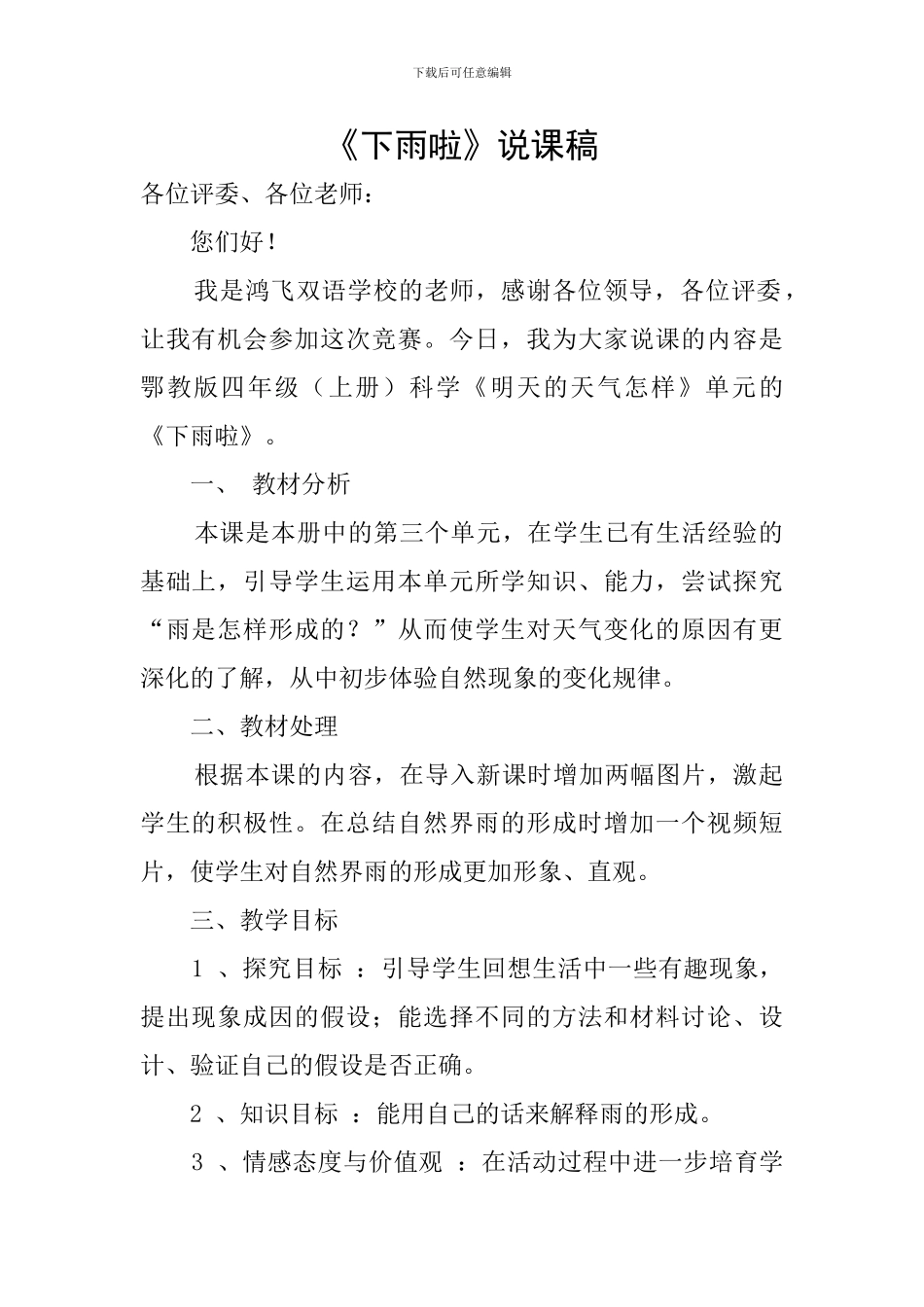 下载后可任意编辑

《下雨啦》说课稿

各位评委、各位老师：

您们好！

我是鸿飞双语学校的老师，感谢各位领导，各位评委，让我有机会参加这次竞赛。今日，我为大家说课的内容是鄂教版四年级（上册）科学《明天的天气怎样》单元的《下雨啦》。

一、 教材分析

本课是本册中的第三个单元，在学生已有生活经验的基础上，引导学生运用本单元所学知识、能力，尝试探究“雨是怎样形成的？”从而使学生对天气变化的原因有更深化的了解，从中初步体验自然现象的变化规律。

二、教材处理

根据本课的内容，在导入新课时增加两幅图片，激起学生的积极性。在总结自然界雨的形成时增加一个视频短片，使学生对自然界雨的形成更加形象、直观。

三、教学目标

1 、探究目标 ：引导学生回想生活中一些有趣现象，提出现象成因的假设；能选择不同的方法和材料讨论、设计、验证自己的假设是否正确。

2 、知识目标 ：能用自己的话来解释雨的形成。

3 、情感态度与价值观 ：在活动过程中进一步培育学